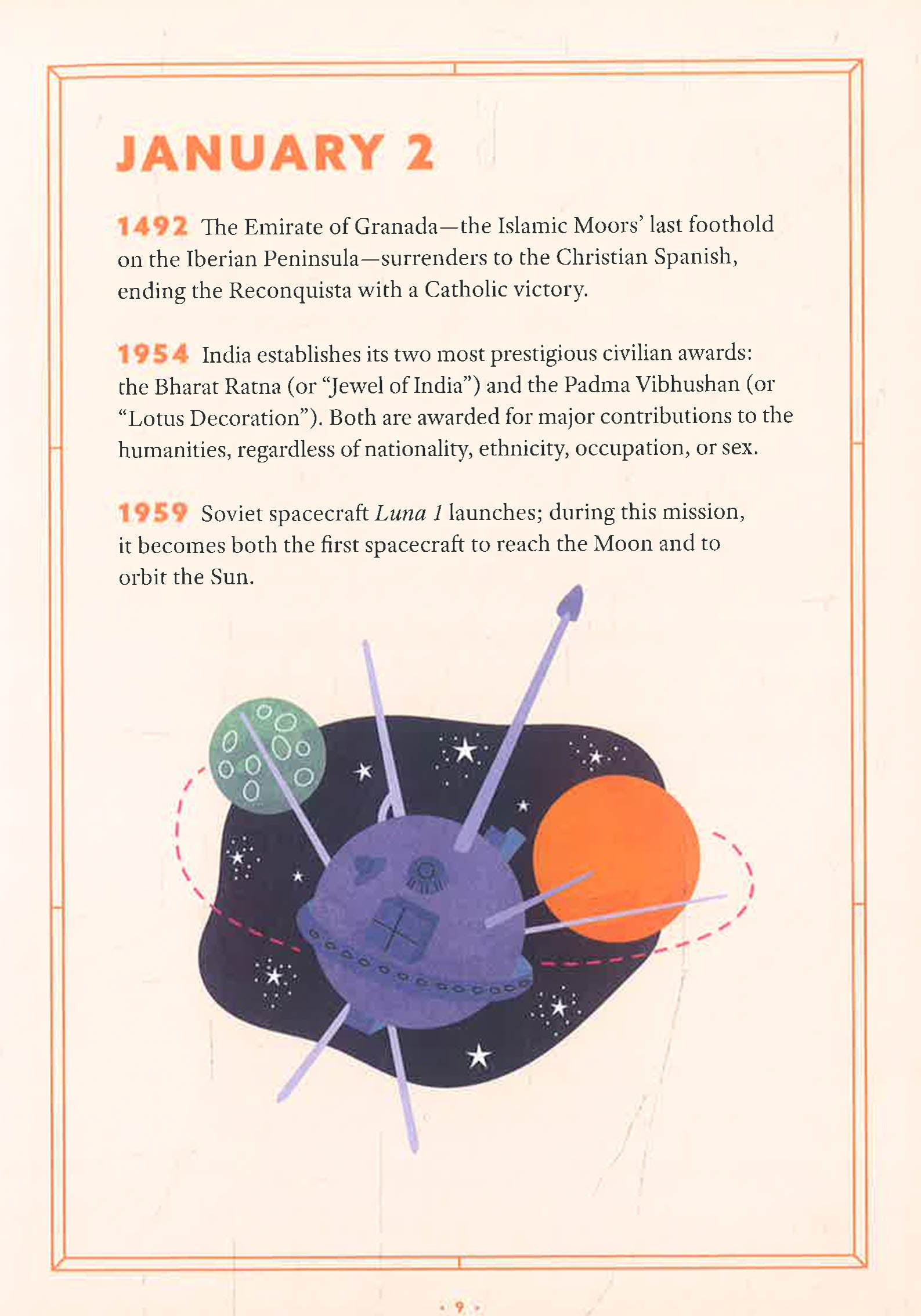 JANUARY 2

1492 The Emirate of Granada—the Islamic Moors' last foothold on the Iberian Peninsula—surrenders to the Christian Spanish, ending the Reconquista with a Catholic victory.

1954 India establishes its two most prestigious civilian awards: the Bharat Ratna (or "Jewel of India") and the Padma Vibhushan (or "Lotus Decoration"). Both are awarded for major contributions to the humanities, regardless of nationality, ethnicity, occupation, or sex.

1959 Soviet spacecraft Luna 1 launches; during this mission, it becomes both the first spacecraft to reach the Moon and to orbit the Sun.

• 9 •